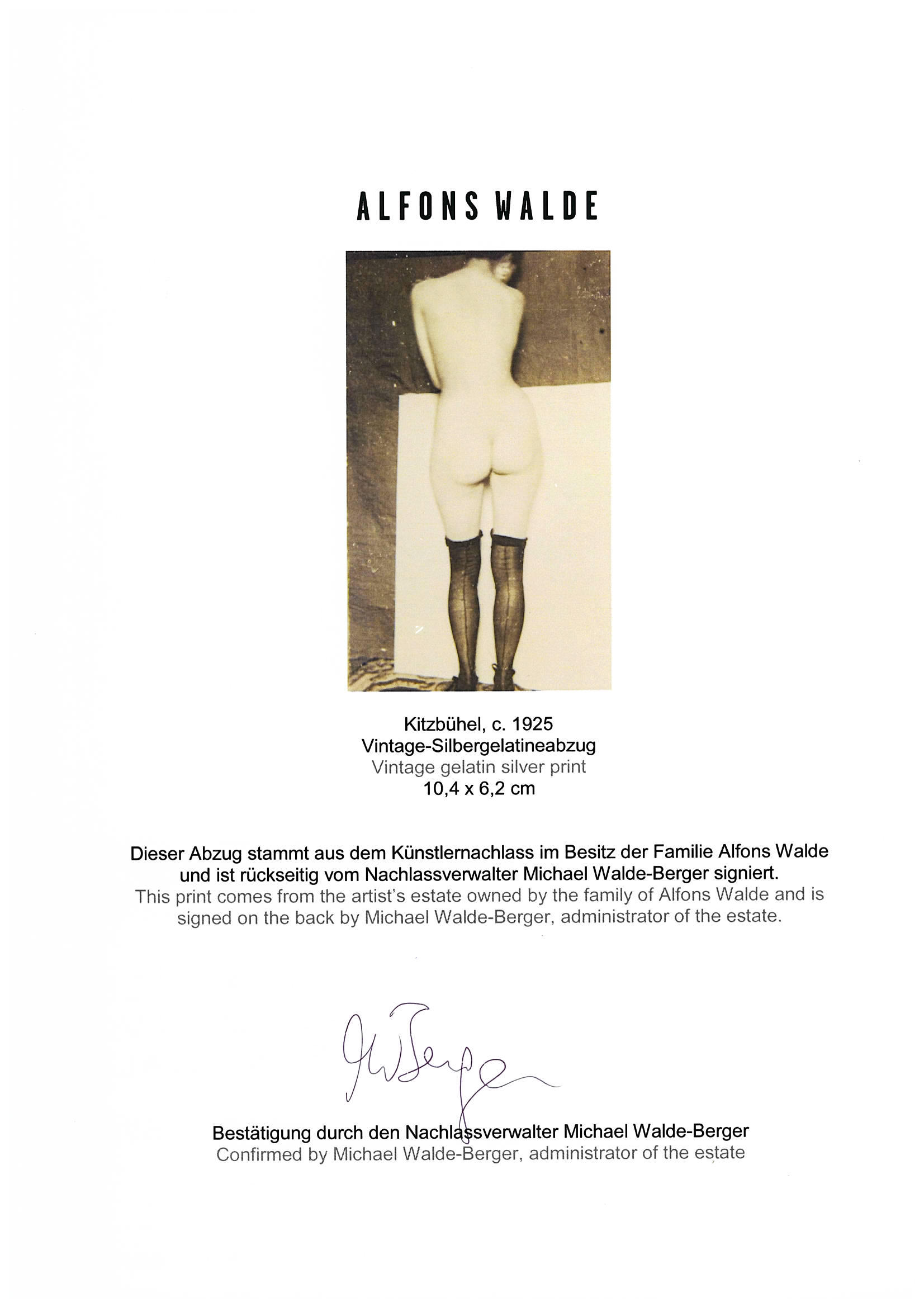 ALFONS WALDE

Kitzbühel, c. 1925
Vintage-Silbergelatineabzug
Vintage gelatin silver print
10,4 x 6,2 cm

Dieser Abzug stammt aus dem Künstlernachlass im Besitz der Familie Alfons Walde und ist rückseitig vom Nachlassverwalter Michael Walde-Berger signiert.
This print comes from the artist's estate owned by the family of Alfons Walde and is signed on the back by Michael Walde-Berger, administrator of the estate.

MWBerger

Bestätigung durch den Nachlassverwalter Michael Walde-Berger
Confirmed by Michael Walde-Berger, administrator of the estate